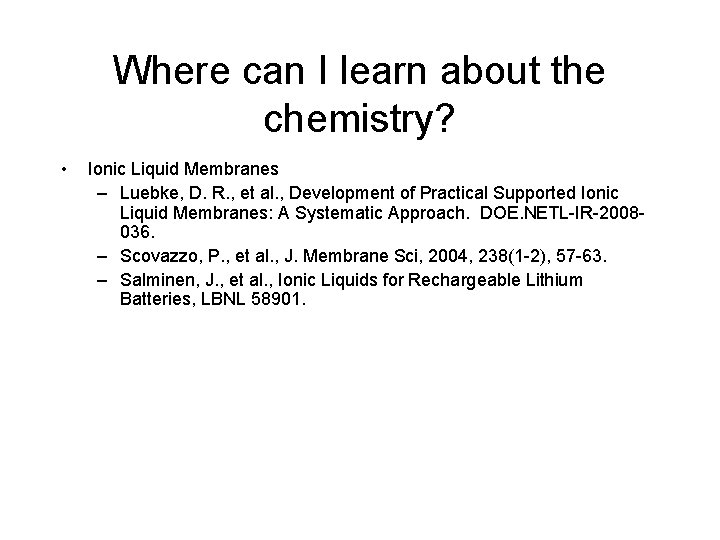 Where can I learn about the chemistry?

• Ionic Liquid Membranes
– Luebke, D. R., et al., Development of Practical Supported Ionic Liquid Membranes: A Systematic Approach. DOE.NETL-IR-2008-036.
– Scovazzo, P., et al., J. Membrane Sci, 2004, 238(1-2), 57-63.
– Salminen, J., et al., Ionic Liquids for Rechargeable Lithium Batteries, LBNL 58901.